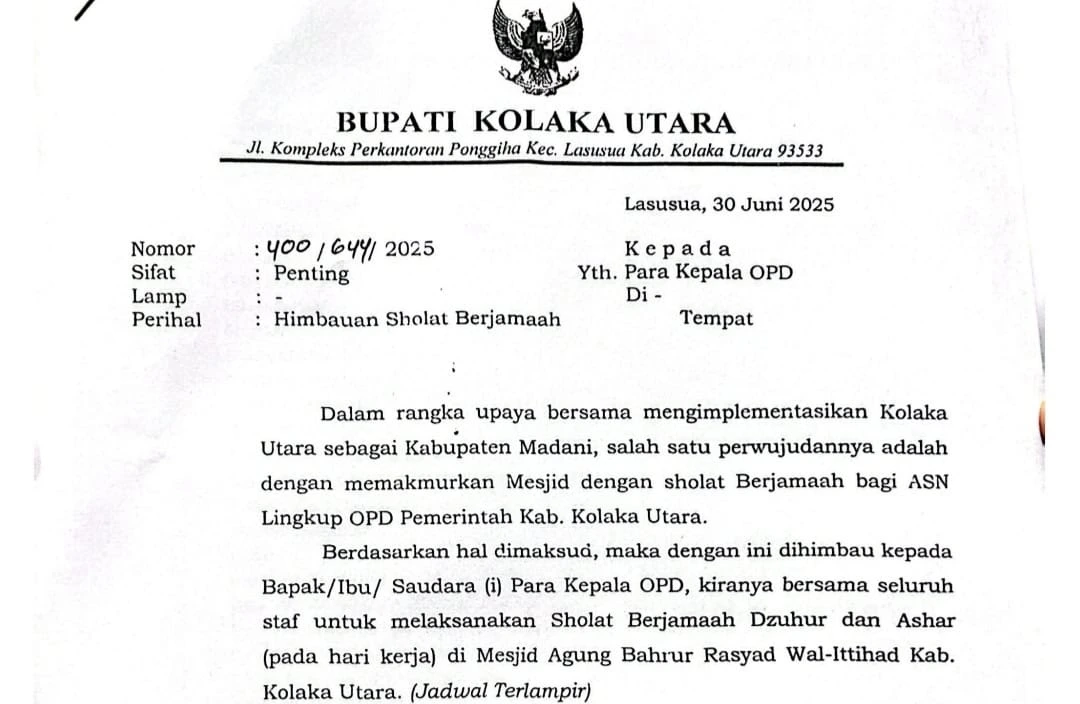 BUPATI KOLAKA UTARA
Jl. Kompleks Perkantoran Ponggiha Kec. Lasusua Kab. Kolaka Utara 93533

Lasusua, 30 Juni 2025

Nomor : 400 / 644 / 2025
Sifat : Penting
Lamp : -
Perihal : Himbauan Sholat Berjamaah

Kepada
Yth. Para Kepala OPD
Di -
Tempat

Dalam rangka upaya bersama mengimplementasikan Kolaka Utara sebagai Kabupaten Madani, salah satu perwujudannya adalah dengan memakmurkan Mesjid dengan sholat Berjamaah bagi ASN Lingkup OPD Pemerintah Kab. Kolaka Utara.

Berdasarkan hal dimaksud, maka dengan ini dihimbau kepada Bapak/Ibu/ Saudara (i) Para Kepala OPD, kiranya bersama seluruh staf untuk melaksanakan Sholat Berjamaah Dzuhur dan Ashar (pada hari kerja) di Mesjid Agung Bahrur Rasyad Wal-Ittihad Kab. Kolaka Utara. (Jadwal Terlampir)